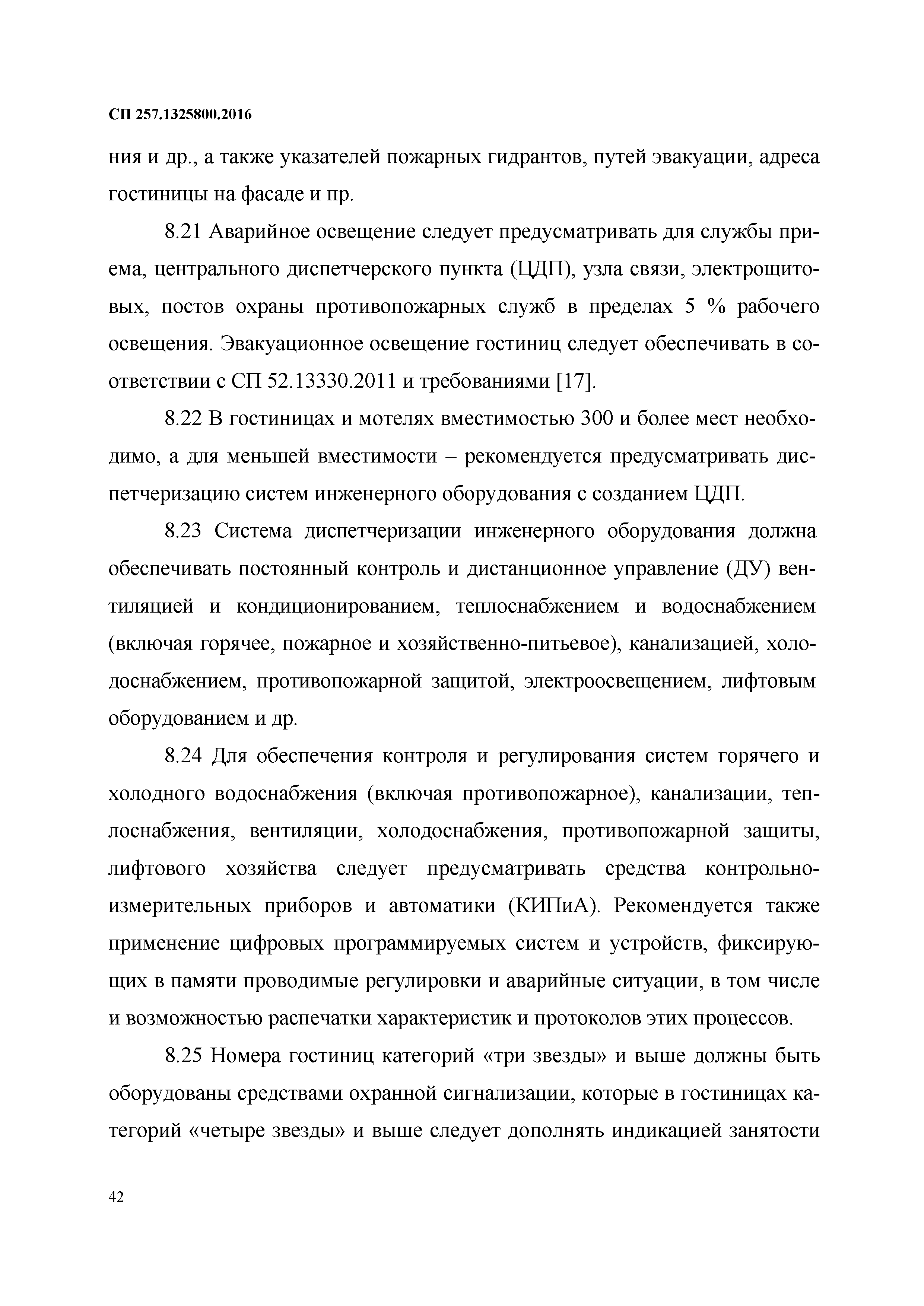 СП 257.1325800.2016

ния и др., а также указателей пожарных гидрантов, путей эвакуации, адреса гостиницы на фасаде и пр.

8.21 Аварийное освещение следует предусматривать для службы приема, центрального диспетчерского пункта (ЦДП), узла связи, электрощитовых, постов охраны противопожарных служб в пределах 5 % рабочего освещения. Эвакуационное освещение гостиниц следует обеспечивать в соответствии с СП 52.13330.2011 и требованиями [17].

8.22 В гостиницах и мотелях вместимостью 300 и более мест необходимо, а для меньшей вместимости – рекомендуется предусматривать диспетчеризацию систем инженерного оборудования с созданием ЦДП.

8.23 Система диспетчеризации инженерного оборудования должна обеспечивать постоянный контроль и дистанционное управление (ДУ) вентиляцией и кондиционированием, теплоснабжением и водоснабжением (включая горячее, пожарное и хозяйственно-питьевое), канализацией, холодоснабжением, противопожарной защитой, электроосвещением, лифтовым оборудованием и др.

8.24 Для обеспечения контроля и регулирования систем горячего и холодного водоснабжения (включая противопожарное), канализации, теплоснабжения, вентиляции, холодоснабжения, противопожарной защиты, лифтового хозяйства следует предусматривать средства контрольно-измерительных приборов и автоматики (КИПиА). Рекомендуется также применение цифровых программируемых систем и устройств, фиксирующих в памяти проводимые регулировки и аварийные ситуации, в том числе и возможностью распечатки характеристик и протоколов этих процессов.

8.25 Номера гостиниц категорий «три звезды» и выше должны быть оборудованы средствами охранной сигнализации, которые в гостиницах категорий «четыре звезды» и выше следует дополнять индикацией занятости

42